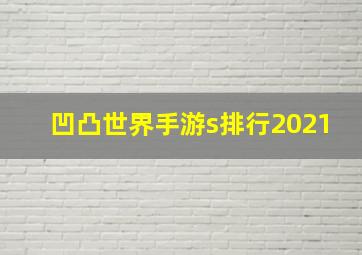 凹凸世界手游s排行2021